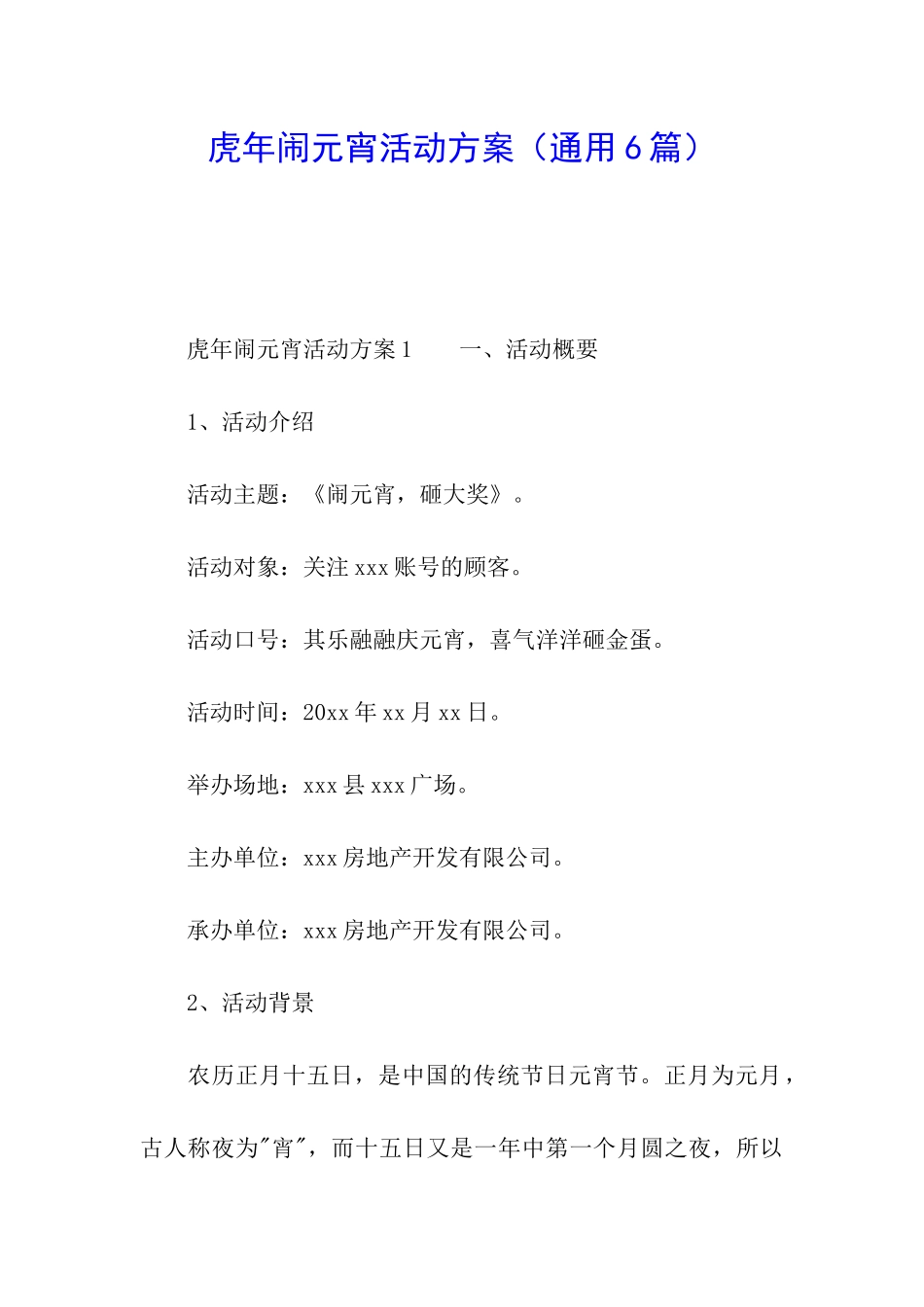 虎年闹元宵活动方案（通用6篇）

虎年闹元宵活动方案1　　一、活动概要

1、活动介绍

活动主题：《闹元宵，砸大奖》。

活动对象：关注xxx账号的顾客。

活动口号：其乐融融庆元宵，喜气洋洋砸金蛋。

活动时间：20xx年xx月xx日。

举办场地：xxx县xxx广场。

主办单位：xxx房地产开发有限公司。

承办单位：xxx房地产开发有限公司。

2、活动背景

农历正月十五日，是中国的传统节日元宵节。正月为元月，古人称夜为"宵"，而十五日又是一年中第一个月圆之夜，所以